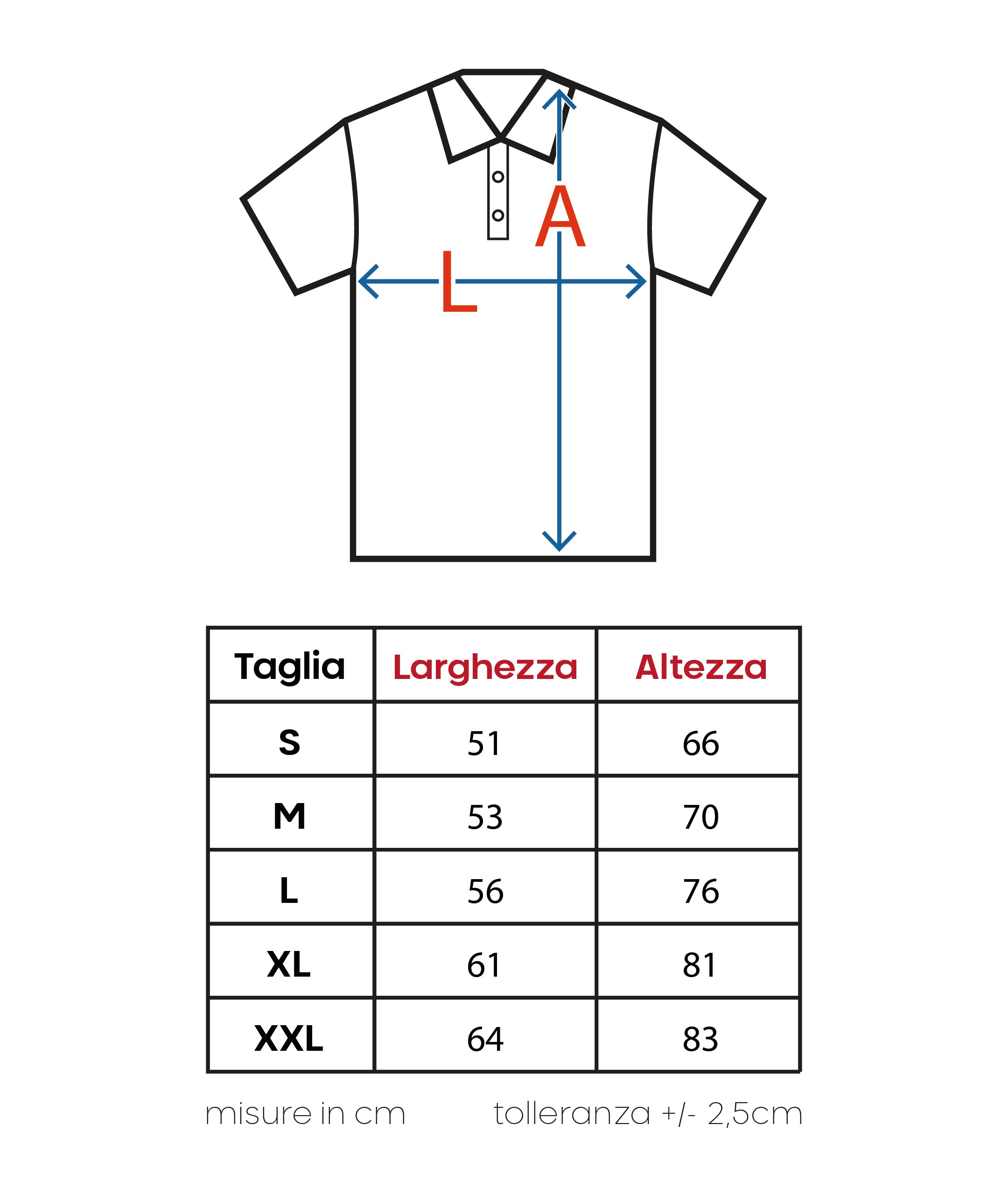 A
L

| Taglia | Larghezza | Altezza |
|---|---|---|
| S | 51 | 66 |
| M | 53 | 70 |
| L | 56 | 76 |
| XL | 61 | 81 |
| XXL | 64 | 83 |

misure in cm tolleranza +/- 2,5cm